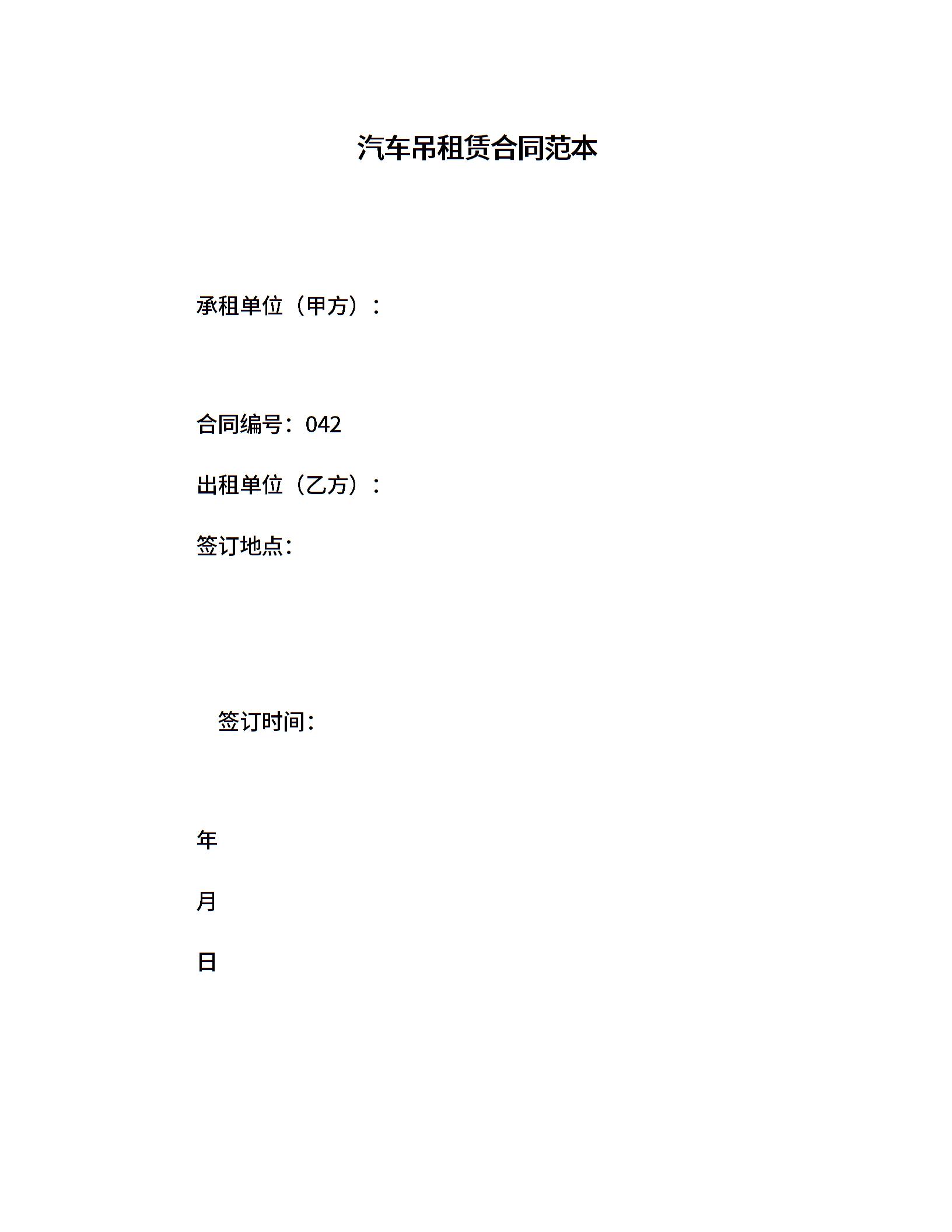 汽车吊租赁合同范本

承租单位（甲方）：

合同编号：042

出租单位（乙方）：

签订地点：

签订时间：

年

月

日